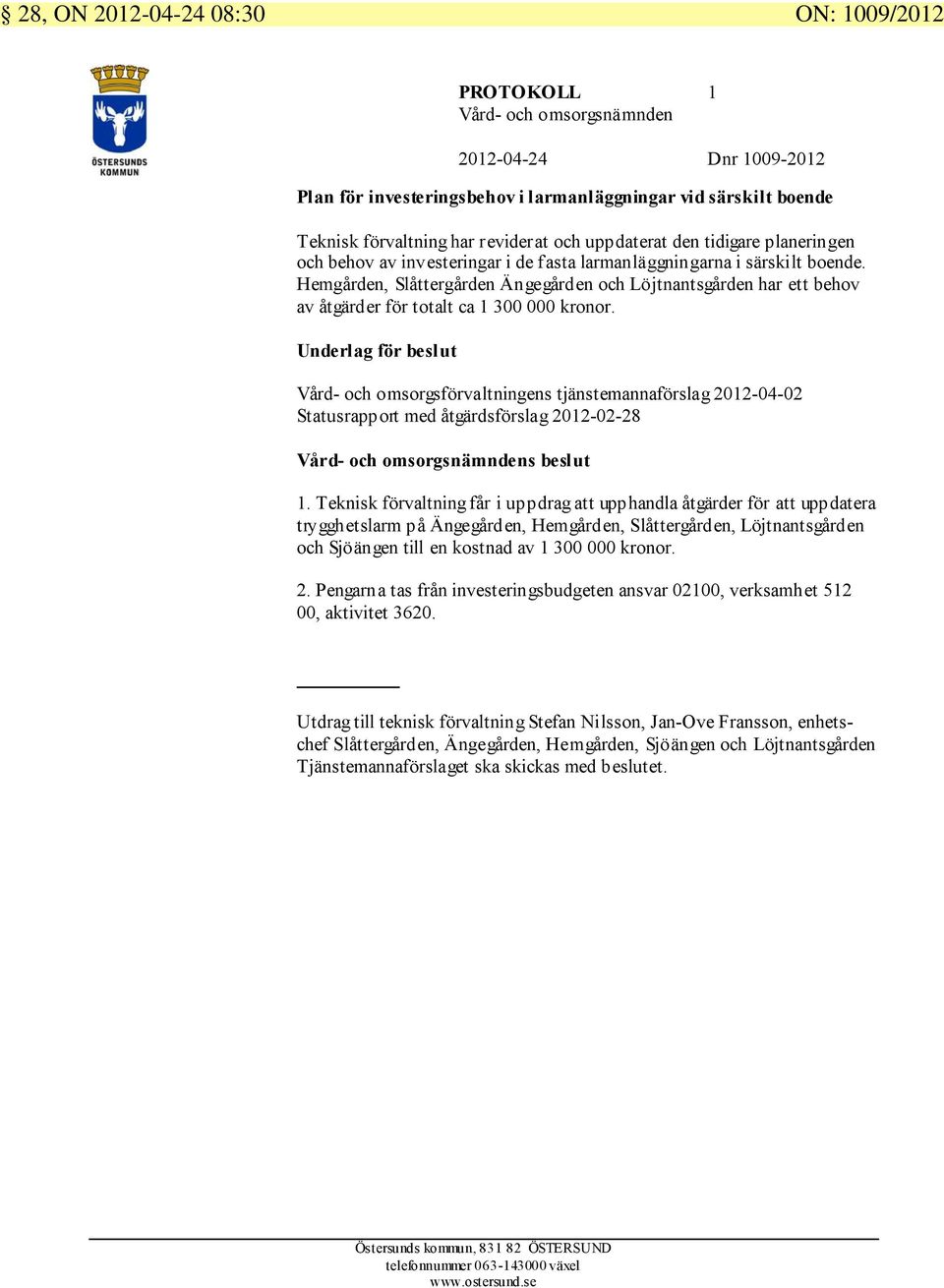 § 28, ON 2012-04-24 08:30 ON: 1009/2012

ÖSTERSUNDS KOMMUN

PROTOKOLL 1
Vård- och omsorgsnämnden

2012-04-24 Dnr 1009-2012

Plan för investeringsbehov i larmanläggningar vid särskilt boende

Teknisk förvaltning har reviderat och uppdaterat den tidigare planeringen och behov av investeringar i de fasta larmanläggningarna i särskilt boende. Hemgården, Slåttergården Ängegården och Löjtnantsgården har ett behov av åtgärder för totalt ca 1 300 000 kronor.

Underlag för beslut

Vård- och omsorgsförvaltningens tjänstemannaförslag 2012-04-02
Statusrapport med åtgärdsförslag 2012-02-28

Vård- och omsorgsnämndens beslut

1. Teknisk förvaltning får i uppdrag att upphandla åtgärder för att uppdatera trygghetslarm på Ängegården, Hemgården, Slåttergården, Löjtnantsgården och Sjöängen till en kostnad av 1 300 000 kronor.

2. Pengarna tas från investeringsbudgeten ansvar 02100, verksamhet 512 00, aktivitet 3620.

Utdrag till teknisk förvaltning Stefan Nilsson, Jan-Ove Fransson, enhetschef Slåttergården, Ängegården, Hemgården, Sjöängen och Löjtnantsgården
Tjänstemannaförslaget ska skickas med beslutet.

Östersunds kommun, 831 82 ÖSTERSUND
telefonnummer 063-143000 växel
www.ostersund.se